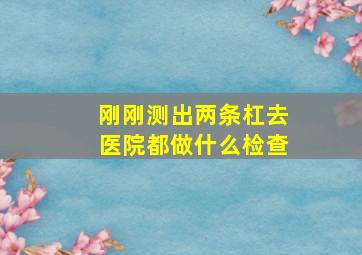 刚刚测出两条杠去医院都做什么检查